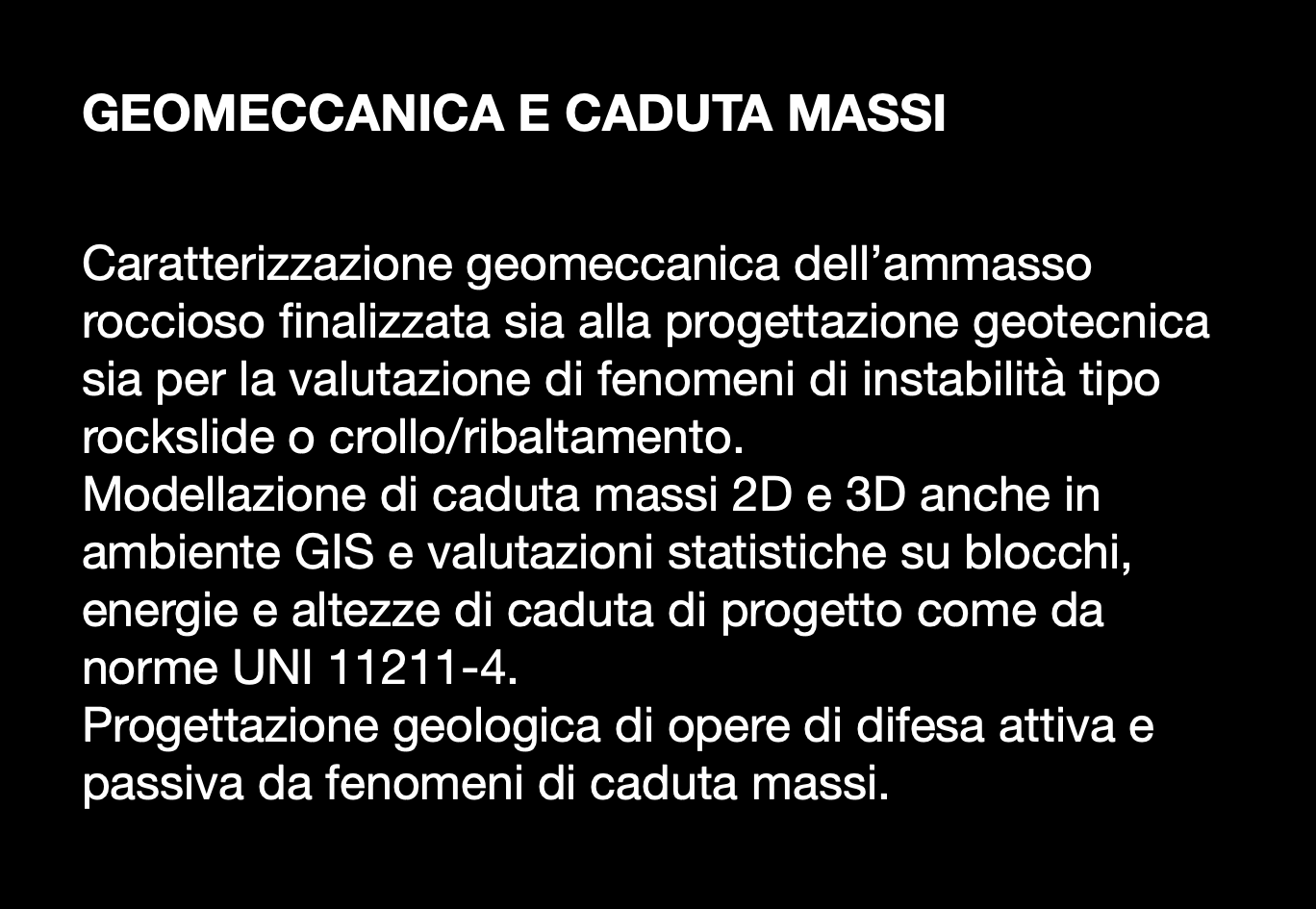 GEOMECCANICA E CADUTA MASSI

Caratterizzazione geomeccanica dell’ammasso roccioso finalizzata sia alla progettazione geotecnica sia per la valutazione di fenomeni di instabilità tipo rockslide o crollo/ribaltamento.
Modellazione di caduta massi 2D e 3D anche in ambiente GIS e valutazioni statistiche su blocchi, energie e altezze di caduta di progetto come da norme UNI 11211-4.
Progettazione geologica di opere di difesa attiva e passiva da fenomeni di caduta massi.